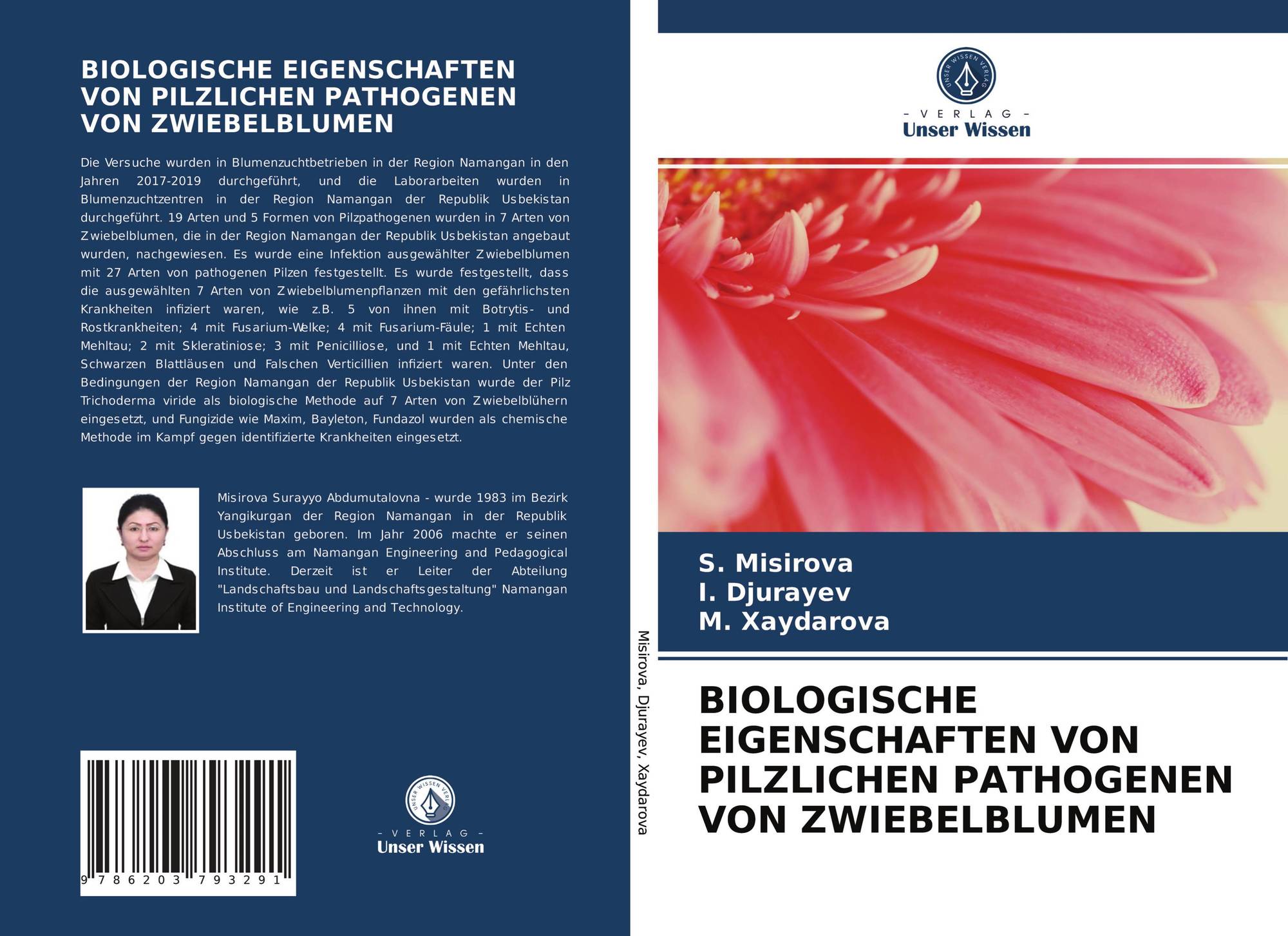 BIOLOGISCHE EIGENSCHAFTEN VON PILZLICHEN PATHOGENEN VON ZWIEBELBLUMEN

Die Versuche wurden in Blumenzuchtbetrieben in der Region Namangan in den Jahren 2017-2019 durchgeführt, und die Laborarbeiten wurden in Blumenzuchtzentren in der Region Namangan der Republik Usbekistan durchgeführt. 19 Arten und 5 Formen von Pilzpathogenen wurden in 7 Arten von Zwiebelblumen, die in der Region Namangan der Republik Usbekistan angebaut wurden, nachgewiesen. Es wurde eine Infektion ausgewählter Zwiebelblumen mit 27 Arten von pathogenen Pilzen festgestellt. Es wurde festgestellt, dass die ausgewählten 7 Arten von Zwiebelblumenpflanzen mit den gefährlichsten Krankheiten infiziert waren, wie z.B. 5 von ihnen mit Botrytis- und Rostkrankheiten; 4 mit Fusarium-Welke; 4 mit Fusarium-Fäule; 1 mit Echten Mehltau; 2 mit Skleratiniose; 3 mit Penicilliose, und 1 mit Echten Mehltau, Schwarzen Blattläusen und Falschen Verticillien infiziert waren. Unter den Bedingungen der Region Namangan der Republik Usbekistan wurde der Pilz Trichoderma viride als biologische Methode auf 7 Arten von Zwiebelblühern eingesetzt, und Fungizide wie Maxim, Bayleton, Fundazol wurden als chemische Methode im Kampf gegen identifizierte Krankheiten eingesetzt.

Misirova Surayyo Abdumutalovna - wurde 1983 im Bezirk Yangikurgan der Region Namangan in der Republik Usbekistan geboren. Im Jahr 2006 machte er seinen Abschluss am Namangan Engineering and Pedagogical Institute. Derzeit ist er Leiter der Abteilung "Landschaftsbau und Landschaftsgestaltung" Namangan Institute of Engineering and Technology.

9 786203 793291

- VERLAG -
Unser Wissen

Misirova, Djurayev, Xaydarova

- VERLAG -
Unser Wissen

S. Misirova
I. Djurayev
M. Xaydarova

BIOLOGISCHE EIGENSCHAFTEN VON PILZLICHEN PATHOGENEN VON ZWIEBELBLUMEN